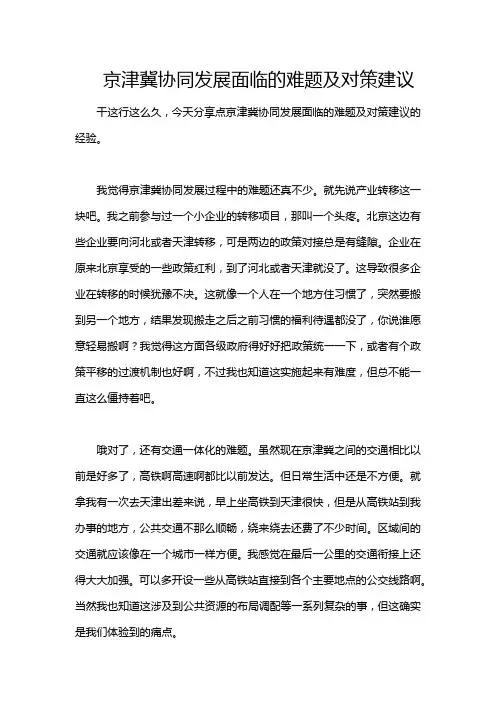 京津冀协同发展面临的难题及对策建议

干这行这么久，今天分享点京津冀协同发展面临的难题及对策建议的经验。

我觉得京津冀协同发展过程中的难题还真不少。就先说产业转移这一块吧。我之前参与过一个小企业的转移项目，那叫一个头疼。北京这边有些企业要向河北或者天津转移，可是两边的政策对接总是有缝隙。企业在原来北京享受的一些政策红利，到了河北或者天津就没了。这导致很多企业在转移的时候犹豫不决。这就像一个人在一个地方住习惯了，突然要搬到另一个地方，结果发现搬走之后之前习惯的福利待遇都没了，你说谁愿意轻易搬啊？我觉得这方面各级政府得好好把政策统一一下，或者有个政策平移的过渡机制也好啊，不过我也知道这实施起来有难度，但总不能一直这么僵持着吧。

哦对了，还有交通一体化的难题。虽然现在京津冀之间的交通相比以前是好多了，高铁啊高速啊都比以前发达。但日常生活中还是不方便。就拿我有一次去天津出差来说，早上坐高铁到天津很快，但是从高铁站到我办事的地方，公共交通不那么顺畅，绕来绕去还费了不少时间。区域间的交通就应该像在一个城市一样方便。我感觉在最后一公里的交通衔接上还得大大加强。可以多开设一些从高铁站直接到各个主要地点的公交线路啊。当然我也知道这涉及到公共资源的布局调配等一系列复杂的事，但这确实是我们体验到的痛点。